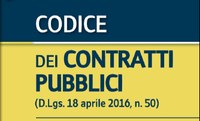 CODICE

DEI CONTRATTI PUBBLICI

(D.Lgs. 18 aprile 2016, n. 50)